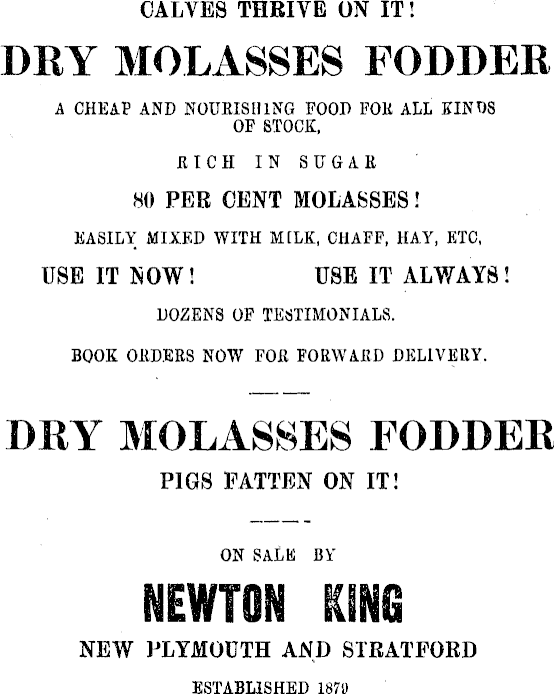 CALVES THRIVE ON IT!

DRY MOLASSES FODDER

A CHEAP AND NOURISHING FOOD FOR ALL KINDS OF STOCK,

RICH IN SUGAR

80 PER CENT MOLASSES!

EASILY MIXED WITH MILK, CHAFF, HAY, ETC,

USE IT NOW! USE IT ALWAYS!

DOZENS OF TESTIMONIALS.

BOOK ORDERS NOW FOR FORWARD DELIVERY.

DRY MOLASSES FODDER

PIGS FATTEN ON IT!

ON SALE BY

NEWTON KING

NEW PLYMOUTH AND STRATFORD

ESTABLISHED 1879